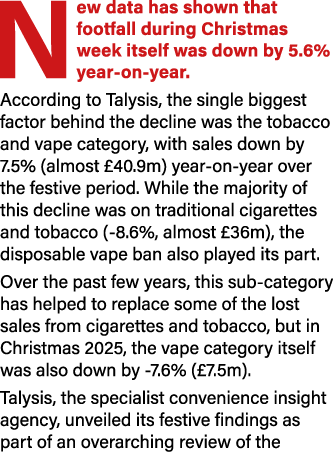 New data has shown that footfall during Christmas week itself was down by 5.6% year-on-year.

According to Talysis, the single biggest factor behind the decline was the tobacco and vape category, with sales down by 7.5% (almost £40.9m) year-on-year over the festive period. While the majority of this decline was on traditional cigarettes and tobacco (-8.6%, almost £36m), the disposable vape ban also played its part.

Over the past few years, this sub-category has helped to replace some of the lost sales from cigarettes and tobacco, but in Christmas 2025, the vape category itself was also down by -7.6% (£7.5m).

Talysis, the specialist convenience insight agency, unveiled its festive findings as part of an overarching review of the